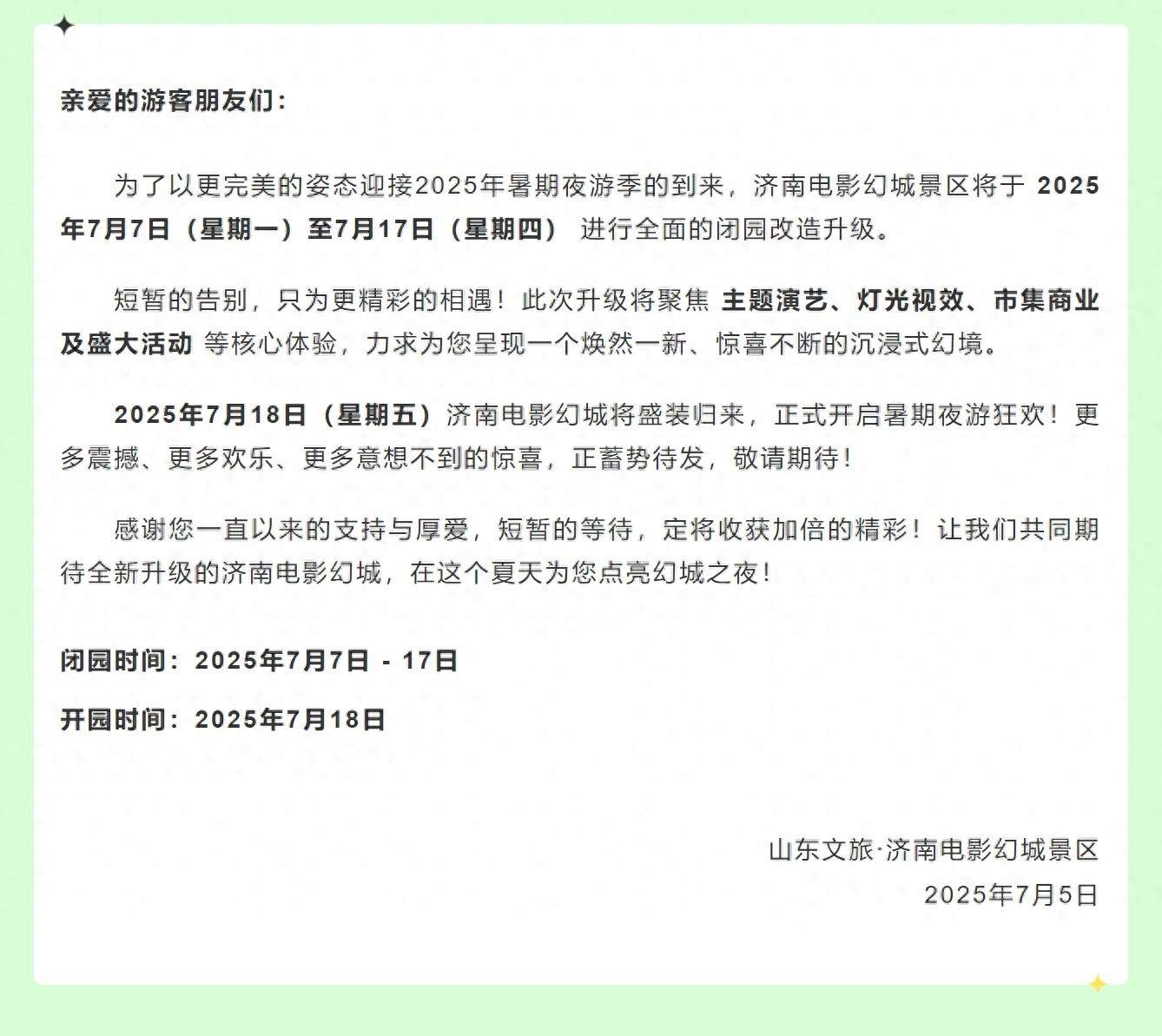 亲爱的游客朋友们：

为了以更完美的姿态迎接2025年暑期夜游季的到来，济南电影幻城景区将于 2025年7月7日（星期一）至7月17日（星期四） 进行全面的闭园改造升级。

短暂的告别，只为更精彩的相遇！此次升级将聚焦 主题演艺、灯光视效、市集商业及盛大活动 等核心体验，力求为您呈现一个焕然一新、惊喜不断的沉浸式幻境。

2025年7月18日（星期五）济南电影幻城将盛装归来，正式开启暑期夜游狂欢！更多震撼、更多欢乐、更多意想不到的惊喜，正蓄势待发，敬请期待！

感谢您一直以来的支持与厚爱，短暂的等待，定将收获加倍的精彩！让我们共同期待全新升级的济南电影幻城，在这个夏天为您点亮幻城之夜！

闭园时间：2025年7月7日 - 17日

开园时间：2025年7月18日

山东文旅·济南电影幻城景区
2025年7月5日